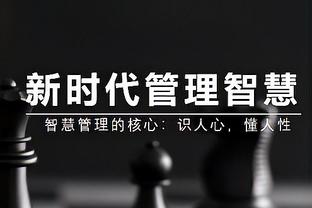 新时代管理智慧

智慧管理的核心：识人心，懂人性